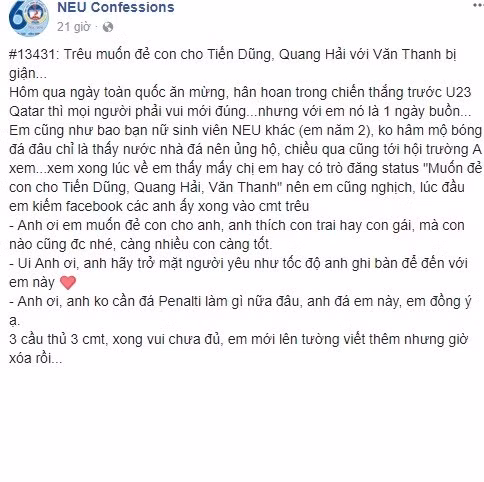 NEU Confessions
21 giờ ·

#13431: Trêu muốn đẻ con cho Tiến Dũng, Quang Hải với Văn Thanh bị giận...
Hôm qua ngày toàn quốc ăn mừng, hân hoan trong chiến thắng trước U23 Qatar thì mọi người phải vui mới đúng...nhưng với em nó là 1 ngày buồn...
Em cũng như bao bạn nữ sinh viên NEU khác (em năm 2), ko hâm mộ bóng đá đâu chỉ là thấy nước nhà đá nên ủng hộ, chiều qua cũng tới hội trường A xem...xem xong lúc về em thấy mấy chị em hay có trò đăng status "Muốn đẻ con cho Tiến Dũng, Quang Hải, Văn Thanh" nên em cũng nghịch, lúc đầu em kiếm facebook các anh ấy xong vào cmt trêu
- Anh ơi em muốn đẻ con cho anh, anh thích con trai hay con gái, mà con nào cũng đc nhé, càng nhiều con càng tốt.
- Ui Anh ơi, anh hãy trở mặt người yêu như tốc độ anh ghi bàn để đến với em này
- Anh ơi, anh ko cần đá Penalti làm gì nữa đâu, anh đá em này, em đồng ý ạ.
3 cầu thủ 3 cmt, xong vui chưa đủ, em mới lên tường viết thêm nhưng giờ xóa rồi...